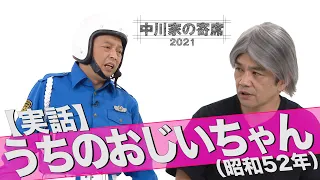 中川家の寄席
2021

【実話】
うちのおじいちゃん
(昭和52年)